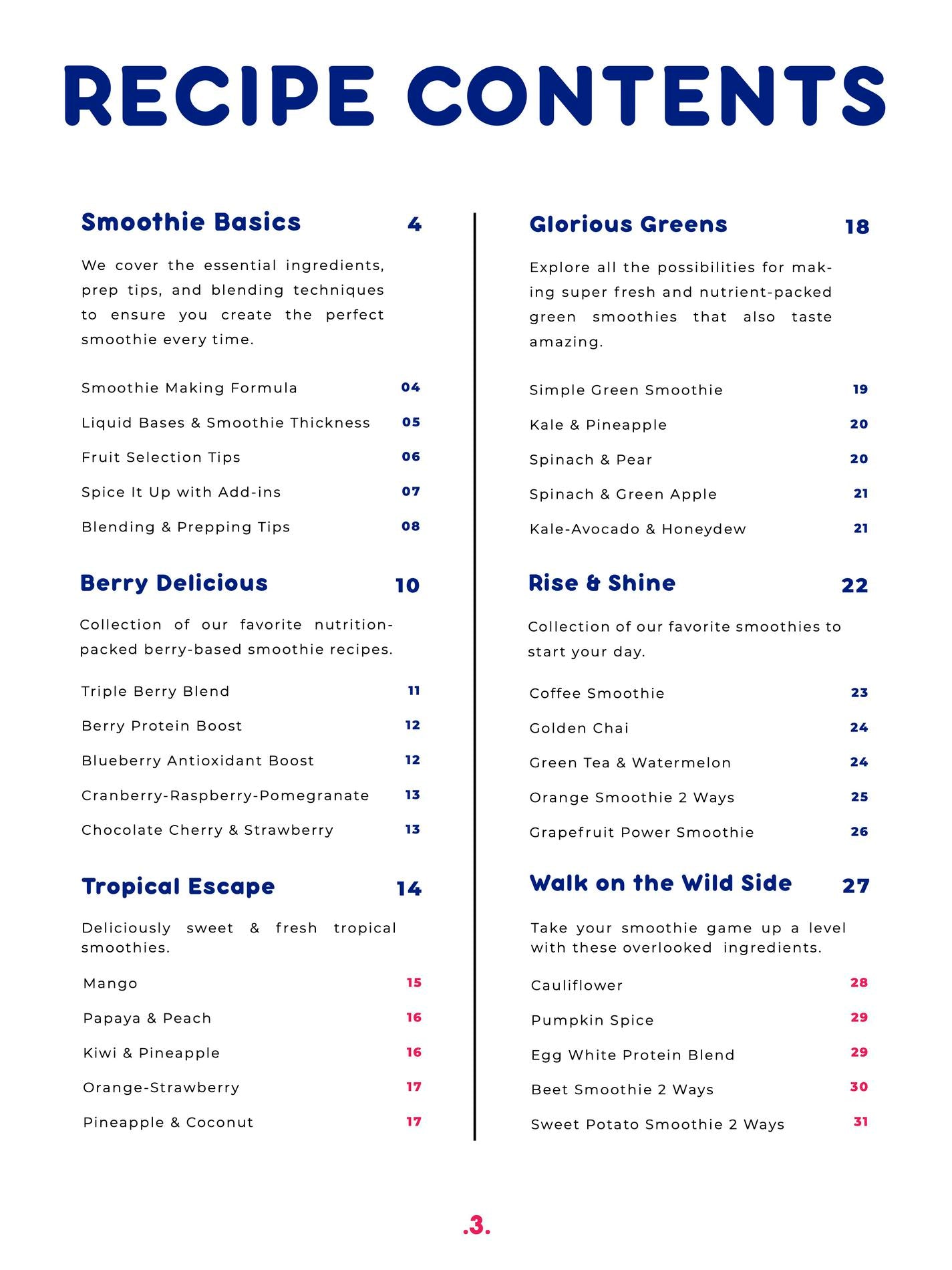 RECIPE CONTENTS

Smoothie Basics 4

We cover the essential ingredients, prep tips, and blending techniques to ensure you create the perfect smoothie every time.

Smoothie Making Formula 04
Liquid Bases & Smoothie Thickness 05
Fruit Selection Tips 06
Spice It Up with Add-ins 07
Blending & Prepping Tips 08

Berry Delicious 10

Collection of our favorite nutrition-packed berry-based smoothie recipes.

Triple Berry Blend 11
Berry Protein Boost 12
Blueberry Antioxidant Boost 12
Cranberry-Raspberry-Pomegranate 13
Chocolate Cherry & Strawberry 13

Tropical Escape 14

Deliciously sweet & fresh tropical smoothies.

Mango 15
Papaya & Peach 16
Kiwi & Pineapple 16
Orange-Strawberry 17
Pineapple & Coconut 17

Glorious Greens 18

Explore all the possibilities for making super fresh and nutrient-packed green smoothies that also taste amazing.

Simple Green Smoothie 19
Kale & Pineapple 20
Spinach & Pear 20
Spinach & Green Apple 21
Kale-Avocado & Honeydew 21

Rise & Shine 22

Collection of our favorite smoothies to start your day.

Coffee Smoothie 23
Golden Chai 24
Green Tea & Watermelon 24
Orange Smoothie 2 Ways 25
Grapefruit Power Smoothie 26

Walk on the Wild Side 27

Take your smoothie game up a level with these overlooked ingredients.

Cauliflower 28
Pumpkin Spice 29
Egg White Protein Blend 29
Beet Smoothie 2 Ways 30
Sweet Potato Smoothie 2 Ways 31

.3.